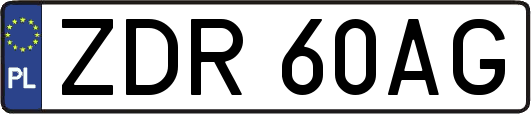 PL
ZDR 60AG